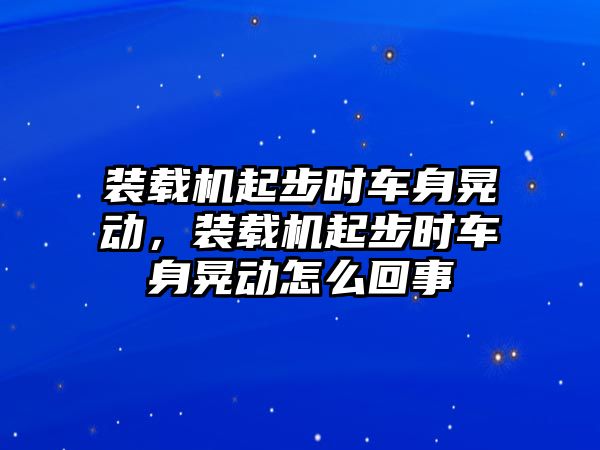 装载机起步时车身晃动，装载机起步时车身晃动怎么回事